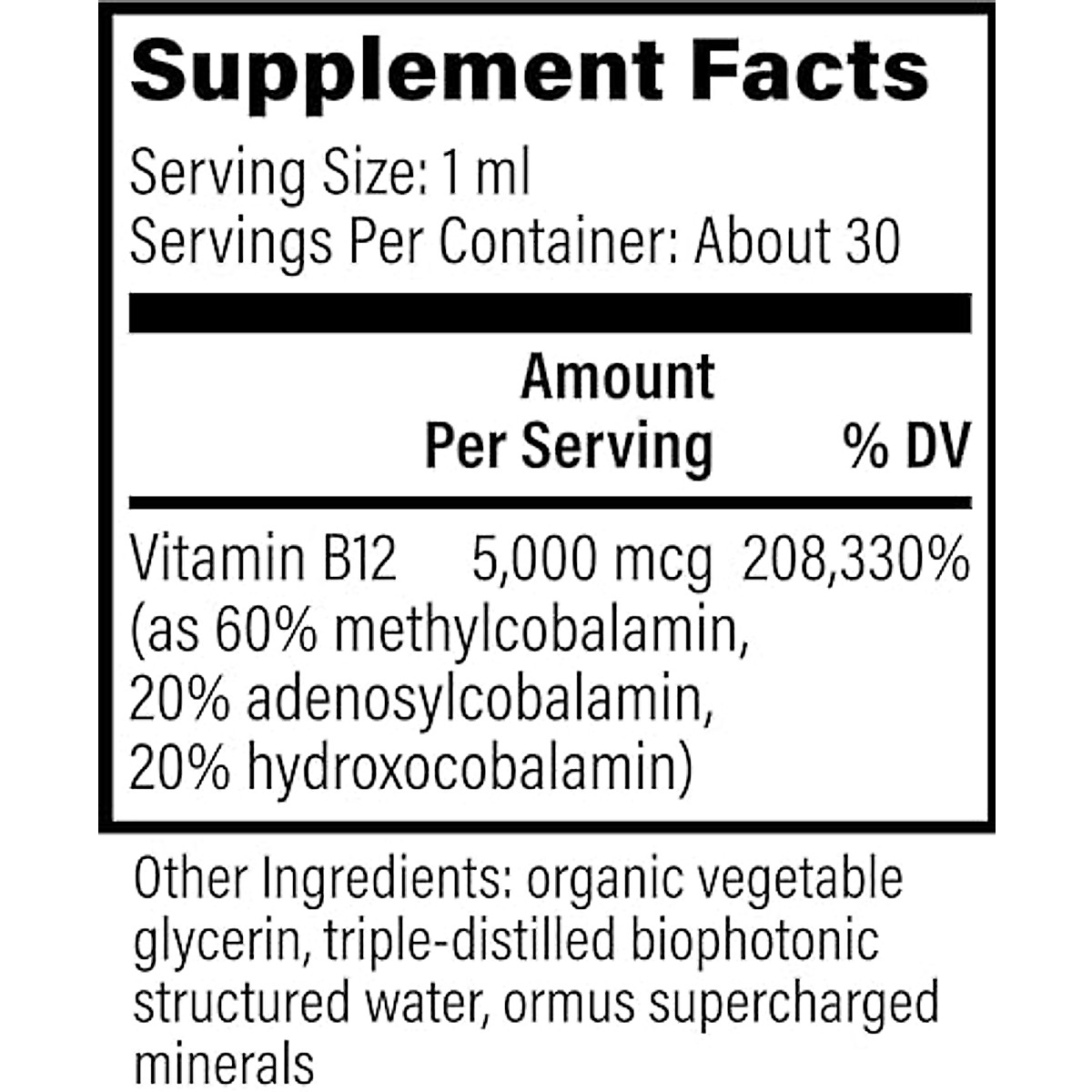 Supplement Facts

Serving Size: 1 ml
Servings Per Container: About 30

| | Amount Per Serving | % DV |
|---|---|---|
| Vitamin B12 (as 60% methylcobalamin, 20% adenosylcobalamin, 20% hydroxocobalamin) | 5,000 mcg | 208,330% |

Other Ingredients: organic vegetable glycerin, triple-distilled biophotonic structured water, ormus supercharged minerals